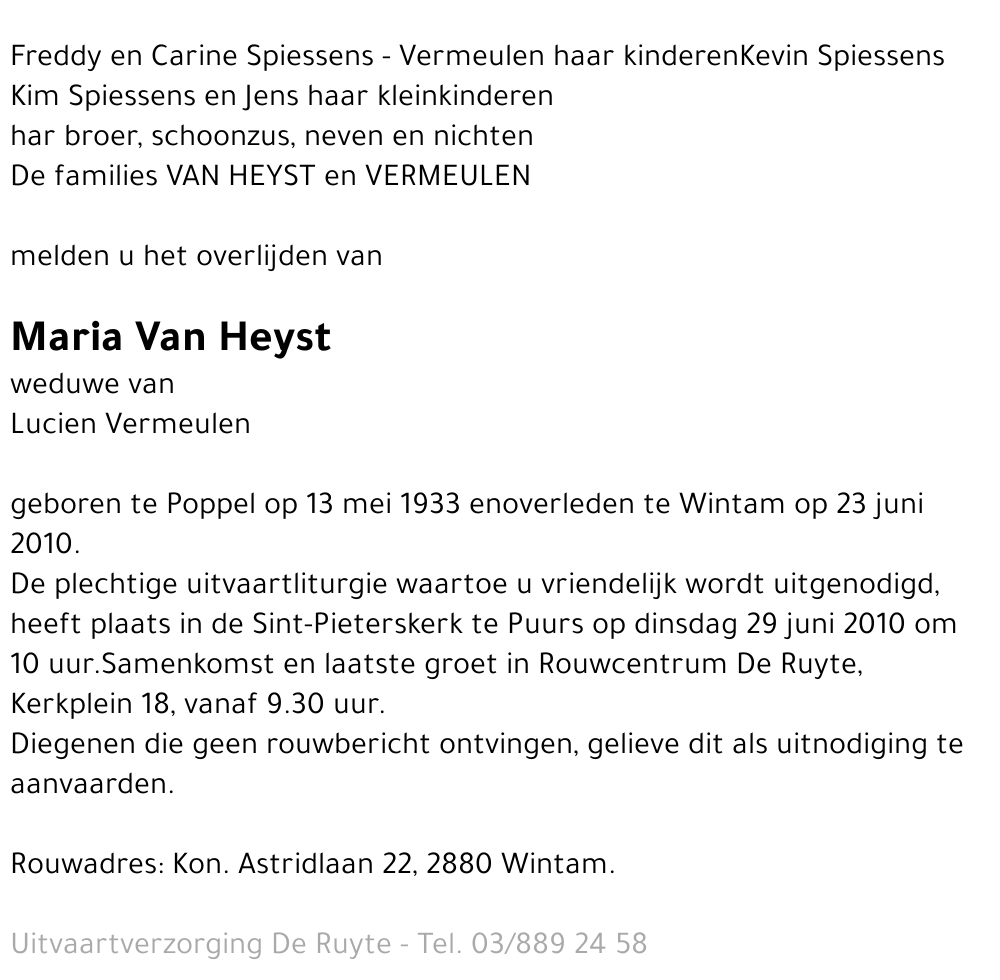 Freddy en Carine Spiessens - Vermeulen haar kinderenKevin Spiessens
Kim Spiessens en Jens haar kleinkinderen
har broer, schoonzus, neven en nichten
De families VAN HEYST en VERMEULEN

melden u het overlijden van

Maria Van Heyst
weduwe van
Lucien Vermeulen

geboren te Poppel op 13 mei 1933 enoverleden te Wintam op 23 juni 2010.
De plechtige uitvaartliturgie waartoe u vriendelijk wordt uitgenodigd, heeft plaats in de Sint-Pieterskerk te Puurs op dinsdag 29 juni 2010 om 10 uur.Samenkomst en laatste groet in Rouwcentrum De Ruyte, Kerkplein 18, vanaf 9.30 uur.
Diegenen die geen rouwbericht ontvingen, gelieve dit als uitnodiging te aanvaarden.

Rouwadres: Kon. Astridlaan 22, 2880 Wintam.

Uitvaartverzorging De Ruyte - Tel. 03/889 24 58